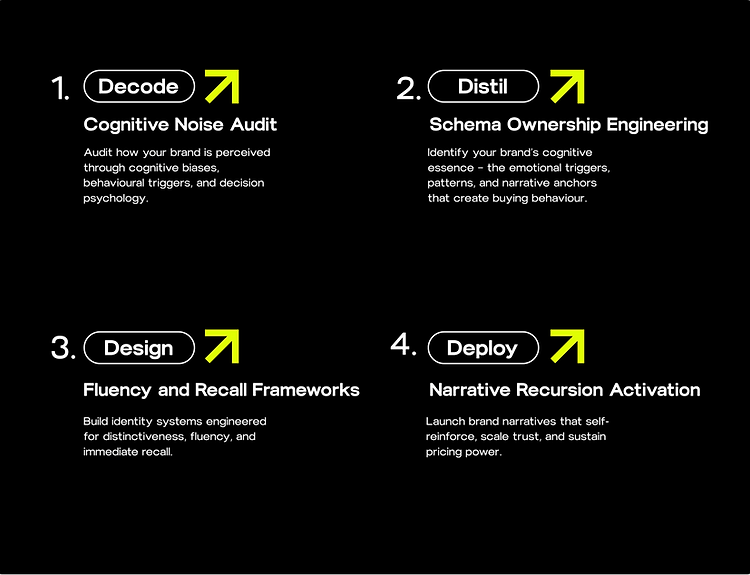 1. Decode

Cognitive Noise Audit

Audit how your brand is perceived through cognitive biases, behavioural triggers, and decision psychology.

2. Distil

Schema Ownership Engineering

Identify your brand's cognitive essence – the emotional triggers, patterns, and narrative anchors that create buying behaviour.

3. Design

Fluency and Recall Frameworks

Build identity systems engineered for distinctiveness, fluency, and immediate recall.

4. Deploy

Narrative Recursion Activation

Launch brand narratives that self-reinforce, scale trust, and sustain pricing power.